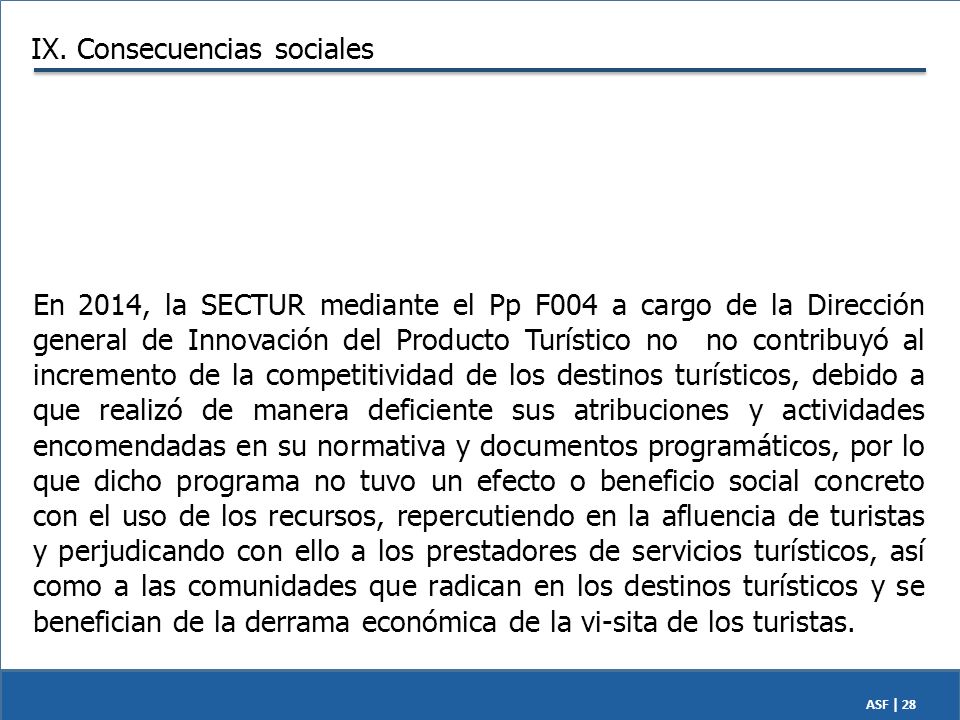 IX. Consecuencias sociales

En 2014, la SECTUR mediante el Pp F004 a cargo de la Dirección general de Innovación del Producto Turístico no no contribuyó al incremento de la competitividad de los destinos turísticos, debido a que realizó de manera deficiente sus atribuciones y actividades encomendadas en su normativa y documentos programáticos, por lo que dicho programa no tuvo un efecto o beneficio social concreto con el uso de los recursos, repercutiendo en la afluencia de turistas y perjudicando con ello a los prestadores de servicios turísticos, así como a las comunidades que radican en los destinos turísticos y se benefician de la derrama económica de la vi-sita de los turistas.

ASF | 28